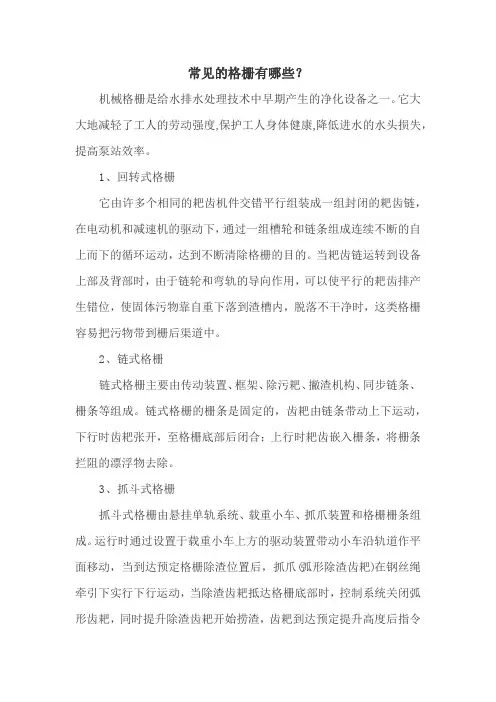 常见的格栅有哪些？

机械格栅是给水排水处理技术中早期产生的净化设备之一。它大大地减轻了工人的劳动强度,保护工人身体健康,降低进水的水头损失,提高泵站效率。

1、回转式格栅

它由许多个相同的耙齿机件交错平行组装成一组封闭的耙齿链，在电动机和减速机的驱动下，通过一组槽轮和链条组成连续不断的自上而下的循环运动，达到不断清除格栅的目的。当耙齿链运转到设备上部及背部时，由于链轮和弯轨的导向作用，可以使平行的耙齿排产生错位，使固体污物靠自重下落到渣槽内，脱落不干净时，这类格栅容易把污物带到栅后渠道中。

2、链式格栅

链式格栅主要由传动装置、框架、除污耙、撇渣机构、同步链条、栅条等组成。链式格栅的栅条是固定的，齿耙由链条带动上下运动，下行时齿耙张开，至格栅底部后闭合；上行时耙齿嵌入栅条，将栅条拦阻的漂浮物去除。

3、抓斗式格栅

抓斗式格栅由悬挂单轨系统、载重小车、抓爪装置和格栅栅条组成。运行时通过设置于载重小车上方的驱动装置带动小车沿轨道作平面移动，当到达预定格栅除渣位置后，抓爪(弧形除渣齿耙)在钢丝绳牵引下实行下行运动，当除渣齿耙抵达格栅底部时，控制系统关闭弧形齿耙，同时提升除渣齿耙开始捞渣，齿耙到达预定提升高度后指令